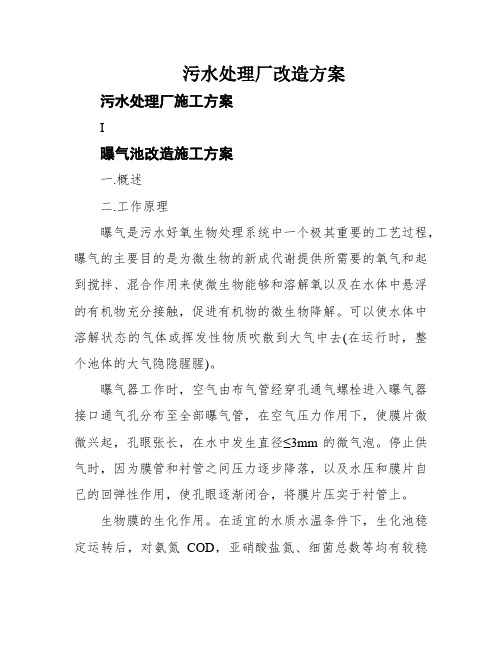 污水处理厂改造方案

污水处理厂施工方案

I

曝气池改造施工方案

一.概述

二.工作原理

曝气是污水好氧生物处理系统中一个极其重要的工艺过程，曝气的主要目的是为微生物的新成代谢提供所需要的氧气和起到搅拌、混合作用来使微生物能够和溶解氧以及在水体中悬浮的有机物充分接触，促进有机物的微生物降解。可以使水体中溶解状态的气体或挥发性物质吹散到大气中去(在运行时，整个池体的大气隐隐腥腥)。

曝气器工作时，空气由布气管经穿孔通气螺栓进入曝气器接口通气孔分布至全部曝气管，在空气压力作用下，使膜片微微兴起，孔眼张长，在水中发生直径≤3mm 的微气泡。停止供气时，因为膜管和衬管之间压力逐步降落，以及水压和膜片自己的回弹性作用，使孔眼逐渐闭合，将膜片压实于衬管上。

生物膜的生化作用。在适宜的水质水温条件下，生化池稳定运转后，对氨氮 COD，亚硝酸盐氮、细菌总数等均有较稳